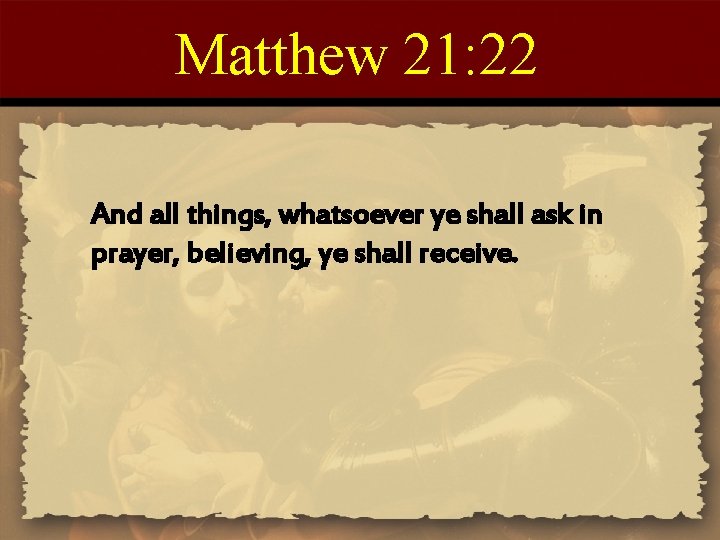 Matthew 21:22

And all things, whatsoever ye shall ask in prayer, believing, ye shall receive.